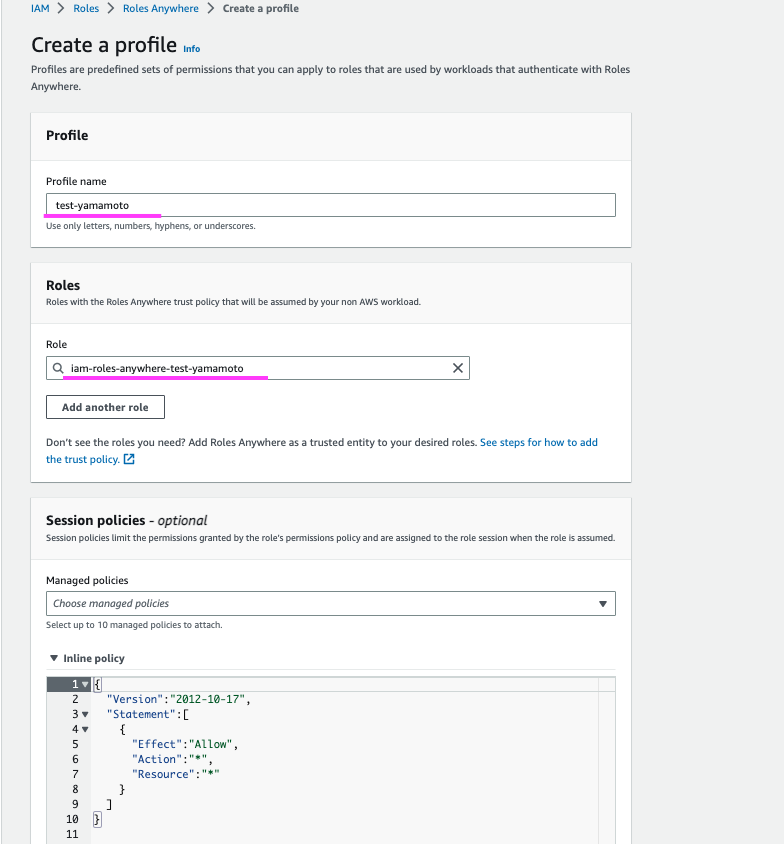 IAM > Roles > Roles Anywhere > Create a profile

Create a profile Info

Profiles are predefined sets of permissions that you can apply to roles that are used by workloads that authenticate with Roles Anywhere.

Profile

Profile name

test-yamamoto

Use only letters, numbers, hyphens, or underscores.

Roles

Roles with the Roles Anywhere trust policy that will be assumed by your non AWS workload.

Role

iam-roles-anywhere-test-yamamoto

Add another role

Don't see the roles you need? Add Roles Anywhere as a trusted entity to your desired roles. See steps for how to add the trust policy.

Session policies - optional

Session policies limit the permissions granted by the role's permissions policy and are assigned to the role session when the role is assumed.

Managed policies

Choose managed policies

Select up to 10 managed policies to attach.

▼ Inline policy

1 {
2 "Version":"2012-10-17",
3 "Statement":[
4 {
5 "Effect":"Allow",
6 "Action":"*",
7 "Resource":"*"
8 }
9 ]
10 }
11